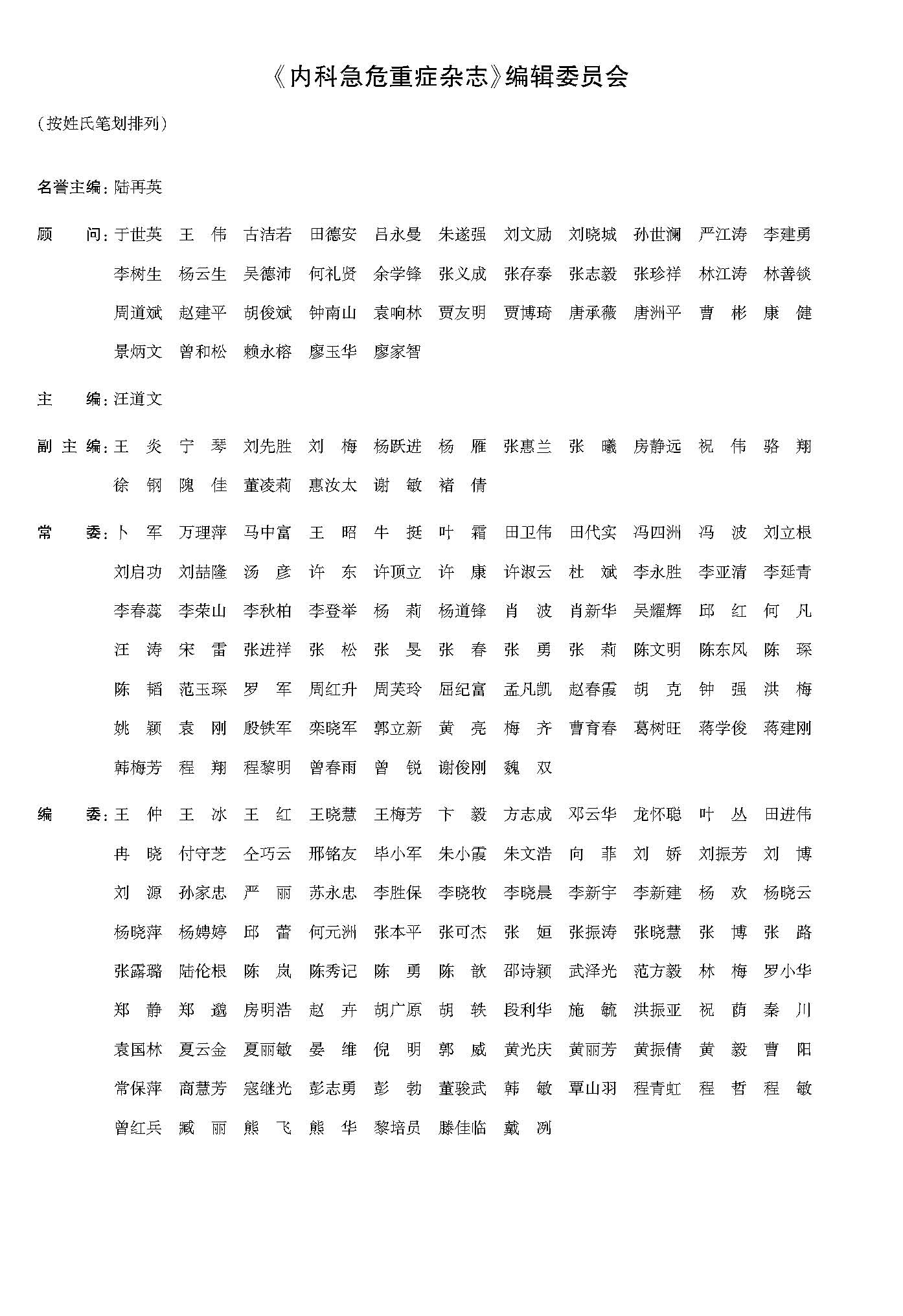 《内科急危重症杂志》编辑委员会

（按姓氏笔划排列）

名誉主编：陆再英

顾　　问：于世英　王　伟　古洁若　田德安　吕永曼　朱遂强　刘文励　刘晓城　孙世澜　严江涛　李建勇　李树生　杨云生　吴德沛　何礼贤　余学锋　张义成　张存泰　张志毅　张珍祥　林江涛　林善锬　周道斌　赵建平　胡俊斌　钟南山　袁响林　贾友明　贾博琦　唐承薇　唐洲平　曹　彬　康　健　景炳文　曾和松　赖永榕　廖玉华　廖家智

主　　编：汪道文

副 主 编：王　炎　宁　琴　刘先胜　刘　梅　杨跃进　杨　雁　张惠兰　张　曦　房静远　祝　伟　骆　翔　徐　钢　隗　佳　董凌莉　惠汝太　谢　敏　褚　倩

常　　委：卜　军　万理萍　马中富　王　昭　牛　挺　叶　霜　田卫伟　田代实　冯四洲　冯　波　刘立根　刘启功　刘喆隆　汤　彦　许　东　许顶立　许　康　许淑云　杜　斌　李永胜　李亚清　李延青　李春蕊　李荣山　李秋柏　李登举　杨　莉　杨道锋　肖　波　肖新华　吴耀辉　邱　红　何　凡　汪　涛　宋　雷　张进祥　张　松　张　旻　张　春　张　勇　张　莉　陈文明　陈东风　陈　琛　陈　韬　范玉琛　罗　军　周红升　周芙玲　屈纪富　孟凡凯　赵春霞　胡　克　钟　强　洪　梅　姚　颖　袁　刚　殷铁军　栾晓军　郭立新　黄　亮　梅　齐　曹育春　葛树旺　蒋学俊　蒋建刚　韩梅芳　程　翔　程黎明　曾春雨　曾　锐　谢俊刚　魏　双

编　　委：王　仲　王　冰　王　红　王晓慧　王梅芳　卞　毅　方志成　邓云华　龙怀聪　叶　丛　田进伟　冉　晓　付守芝　仝巧云　邢铭友　毕小军　朱小霞　朱文浩　向　菲　刘　娇　刘振芳　刘　博　刘　源　孙家忠　严　丽　苏永忠　李胜保　李晓牧　李晓晨　李新宇　李新建　杨　欢　杨晓云　杨晓萍　杨娉婷　邱　蕾　何元洲　张本平　张可杰　张　姮　张振涛　张晓慧　张　博　张　路　张露璐　陆伦根　陈　岚　陈秀记　陈　勇　陈　歆　邵诗颖　武泽光　范方毅　林　梅　罗小华　郑　静　郑　邈　房明浩　赵　卉　胡广原　胡　轶　段利华　施　毓　洪振亚　祝　荫　秦　川　袁国林　夏云金　夏丽敏　晏　维　倪　明　郭　威　黄光庆　黄丽芳　黄振倩　黄　毅　曹　阳　常保萍　商慧芳　寇继光　彭志勇　彭　勃　董骏武　韩　敏　覃山羽　程青虹　程　哲　程　敏　曾红兵　臧　丽　熊　飞　熊　华　黎培员　滕佳临　戴　冽